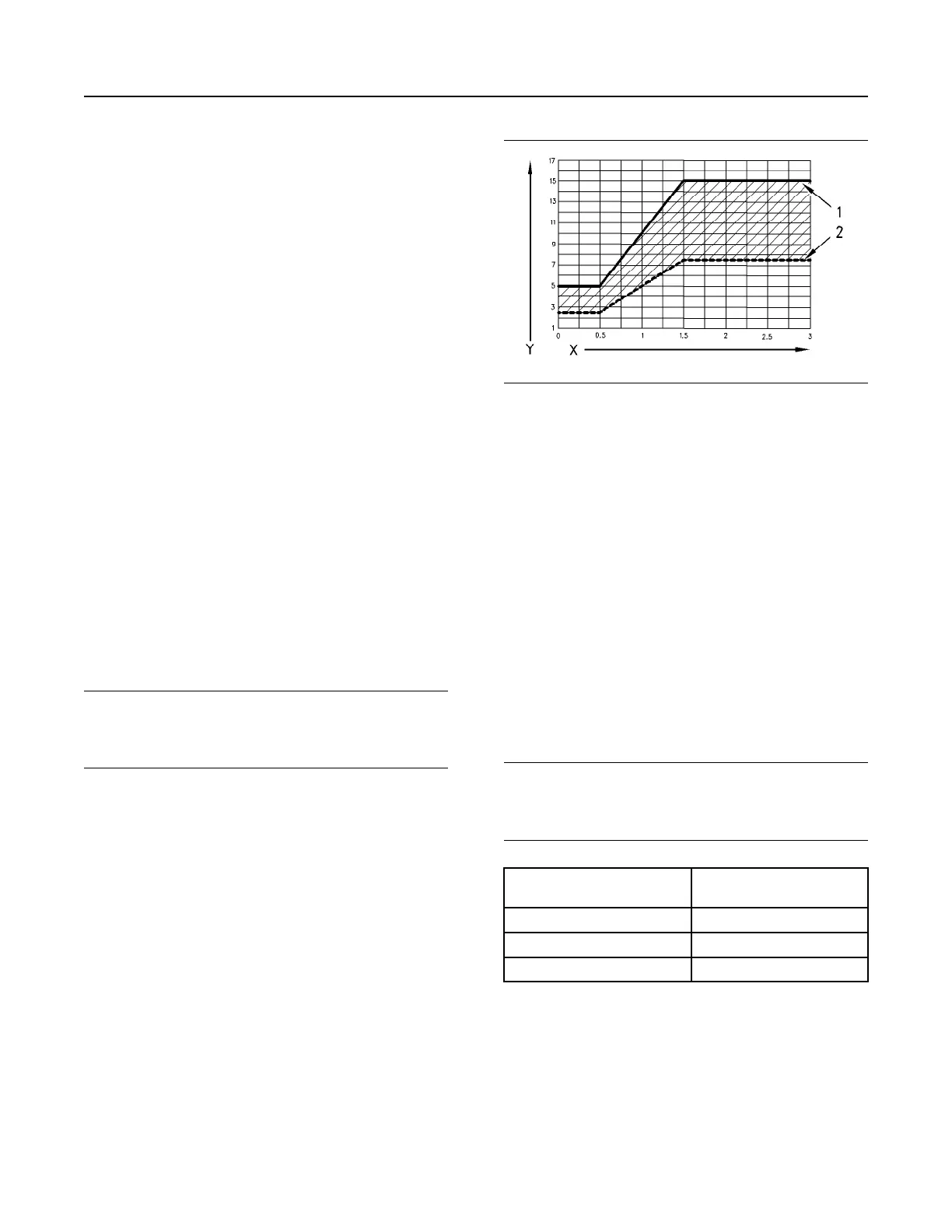 17
15
13
11
9
7
5
3
1
0
0.5
1
1.5
2
2.5
3
Y
X
1
2